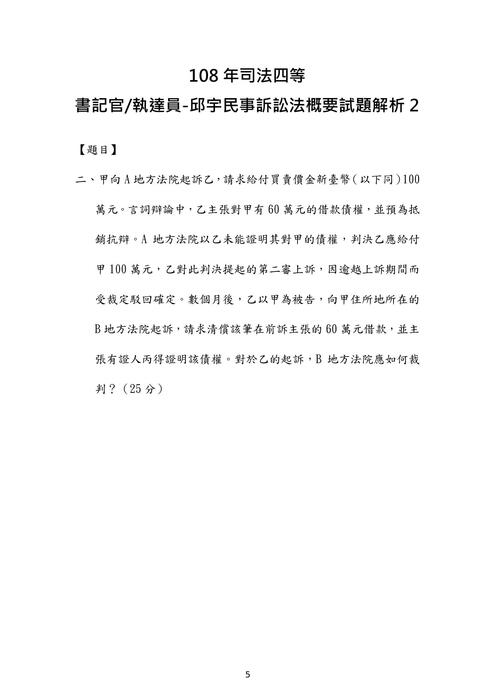 108 年司法四等

書記官/執達員-邱宇民事訴訟法概要試題解析 2

【題目】

二、甲向 A 地方法院起訴乙，請求給付買賣價金新臺幣（以下同）100 萬元。言詞辯論中，乙主張對甲有 60 萬元的借款債權，並預為抵銷抗辯。A 地方法院以乙未能證明其對甲的債權，判決乙應給付甲 100 萬元，乙對此判決提起的第二審上訴，因逾越上訴期間而受裁定駁回確定。數個月後，乙以甲為被告，向甲住所地所在的 B 地方法院起訴，請求清償該筆在前訴主張的 60 萬元借款，並主張有證人丙得證明該債權。對於乙的起訴，B 地方法院應如何裁判？（25 分）

5